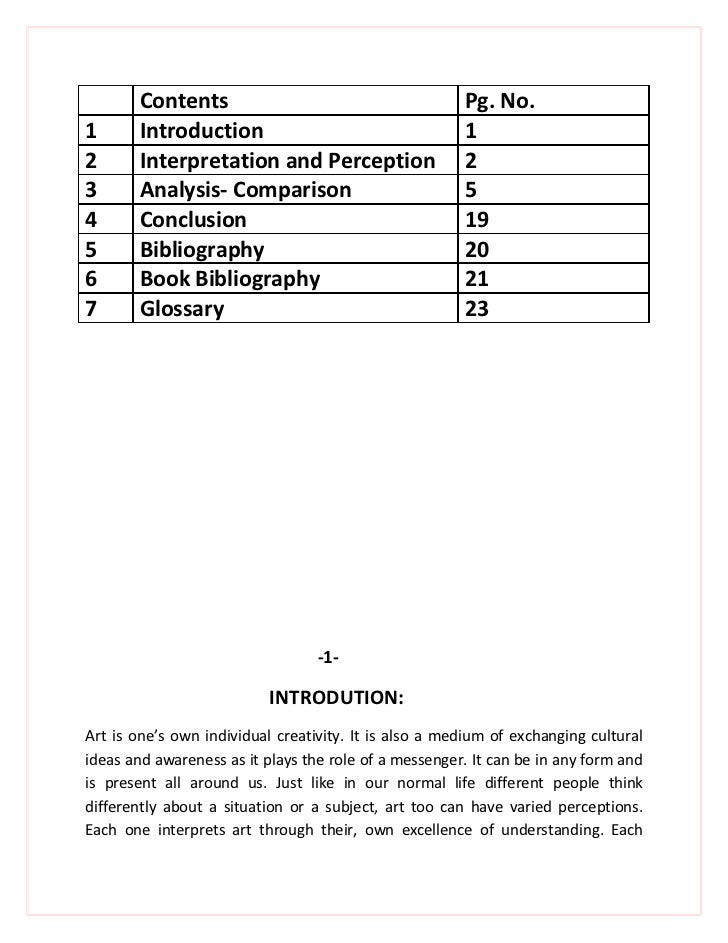 | | Contents | Pg. No. |
|---|---|---|
| 1 | Introduction | 1 |
| 2 | Interpretation and Perception | 2 |
| 3 | Analysis- Comparison | 5 |
| 4 | Conclusion | 19 |
| 5 | Bibliography | 20 |
| 6 | Book Bibliography | 21 |
| 7 | Glossary | 23 |

-1-

INTRODUTION:

Art is one's own individual creativity. It is also a medium of exchanging cultural ideas and awareness as it plays the role of a messenger. It can be in any form and is present all around us. Just like in our normal life different people think differently about a situation or a subject, art too can have varied perceptions. Each one interprets art through their, own excellence of understanding. Each